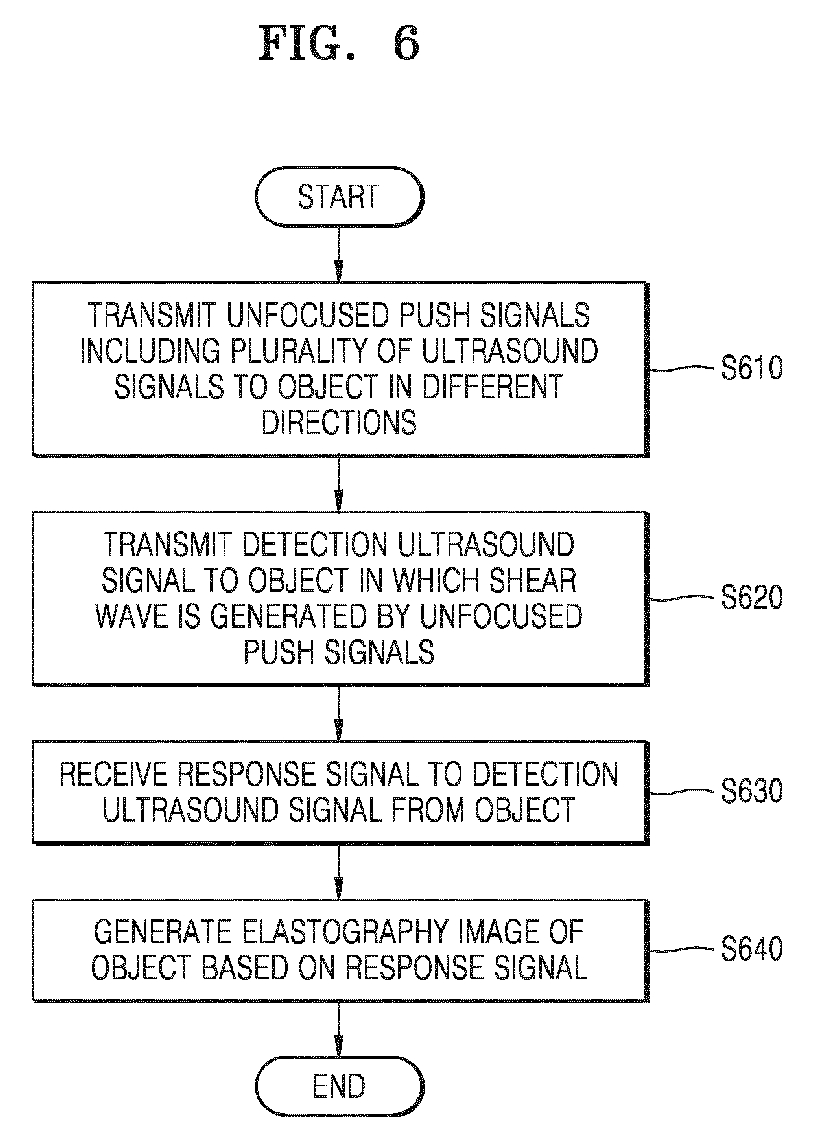 FIG. 6

START

TRANSMIT UNFOCUSED PUSH SIGNALS INCLUDING PLURALITY OF ULTRASOUND SIGNALS TO OBJECT IN DIFFERENT DIRECTIONS

S610

TRANSMIT DETECTION ULTRASOUND SIGNAL TO OBJECT IN WHICH SHEAR WAVE IS GENERATED BY UNFOCUSED PUSH SIGNALS

S620

RECEIVE RESPONSE SIGNAL TO DETECTION ULTRASOUND SIGNAL FROM OBJECT

S630

GENERATE ELASTOGRAPHY IMAGE OF OBJECT BASED ON RESPONSE SIGNAL

S640

END